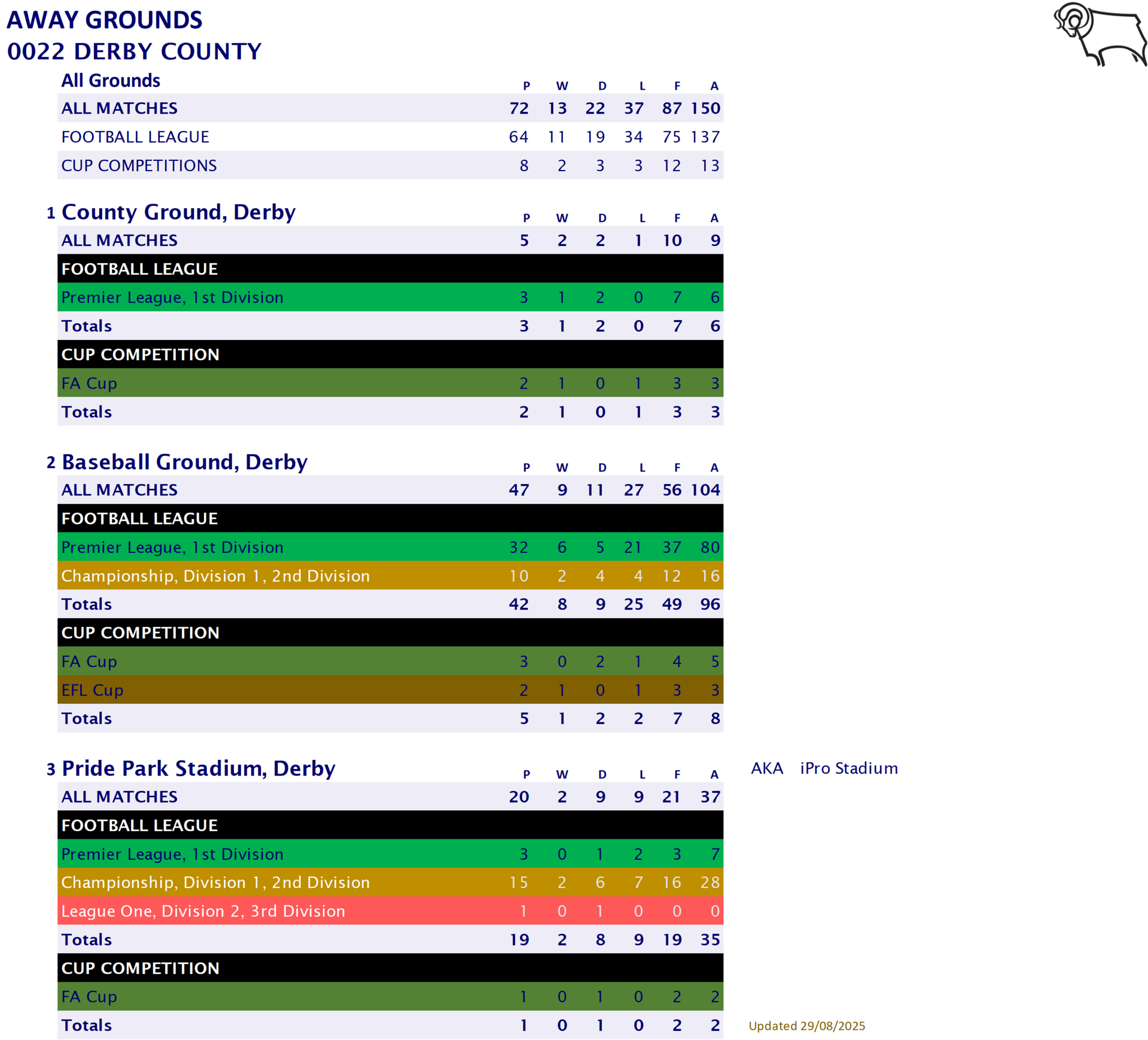 AWAY GROUNDS
0022 DERBY COUNTY

| All Grounds | P | W | D | L | F | A |
|---|---|---|---|---|---|---|
| ALL MATCHES | 72 | 13 | 22 | 37 | 87 | 150 |
| FOOTBALL LEAGUE | 64 | 11 | 19 | 34 | 75 | 137 |
| CUP COMPETITIONS | 8 | 2 | 3 | 3 | 12 | 13 |

| 1 County Ground, Derby | P | W | D | L | F | A |
|---|---|---|---|---|---|---|
| ALL MATCHES | 5 | 2 | 2 | 1 | 10 | 9 |
| FOOTBALL LEAGUE | | | | | | |
| Premier League, 1st Division | 3 | 1 | 2 | 0 | 7 | 6 |
| Totals | 3 | 1 | 2 | 0 | 7 | 6 |
| CUP COMPETITION | | | | | | |
| FA Cup | 2 | 1 | 0 | 1 | 3 | 3 |
| Totals | 2 | 1 | 0 | 1 | 3 | 3 |

| 2 Baseball Ground, Derby | P | W | D | L | F | A |
|---|---|---|---|---|---|---|
| ALL MATCHES | 47 | 9 | 11 | 27 | 56 | 104 |
| FOOTBALL LEAGUE | | | | | | |
| Premier League, 1st Division | 32 | 6 | 5 | 21 | 37 | 80 |
| Championship, Division 1, 2nd Division | 10 | 2 | 4 | 4 | 12 | 16 |
| Totals | 42 | 8 | 9 | 25 | 49 | 96 |
| CUP COMPETITION | | | | | | |
| FA Cup | 3 | 0 | 2 | 1 | 4 | 5 |
| EFL Cup | 2 | 1 | 0 | 1 | 3 | 3 |
| Totals | 5 | 1 | 2 | 2 | 7 | 8 |

| 3 Pride Park Stadium, Derby | P | W | D | L | F | A |
|---|---|---|---|---|---|---|
| ALL MATCHES | 20 | 2 | 9 | 9 | 21 | 37 |
| FOOTBALL LEAGUE | | | | | | |
| Premier League, 1st Division | 3 | 0 | 1 | 2 | 3 | 7 |
| Championship, Division 1, 2nd Division | 15 | 2 | 6 | 7 | 16 | 28 |
| League One, Division 2, 3rd Division | 1 | 0 | 1 | 0 | 0 | 0 |
| Totals | 19 | 2 | 8 | 9 | 19 | 35 |
| CUP COMPETITION | | | | | | |
| FA Cup | 1 | 0 | 1 | 0 | 2 | 2 |
| Totals | 1 | 0 | 1 | 0 | 2 | 2 |

AKA iPro Stadium

Updated 29/08/2025